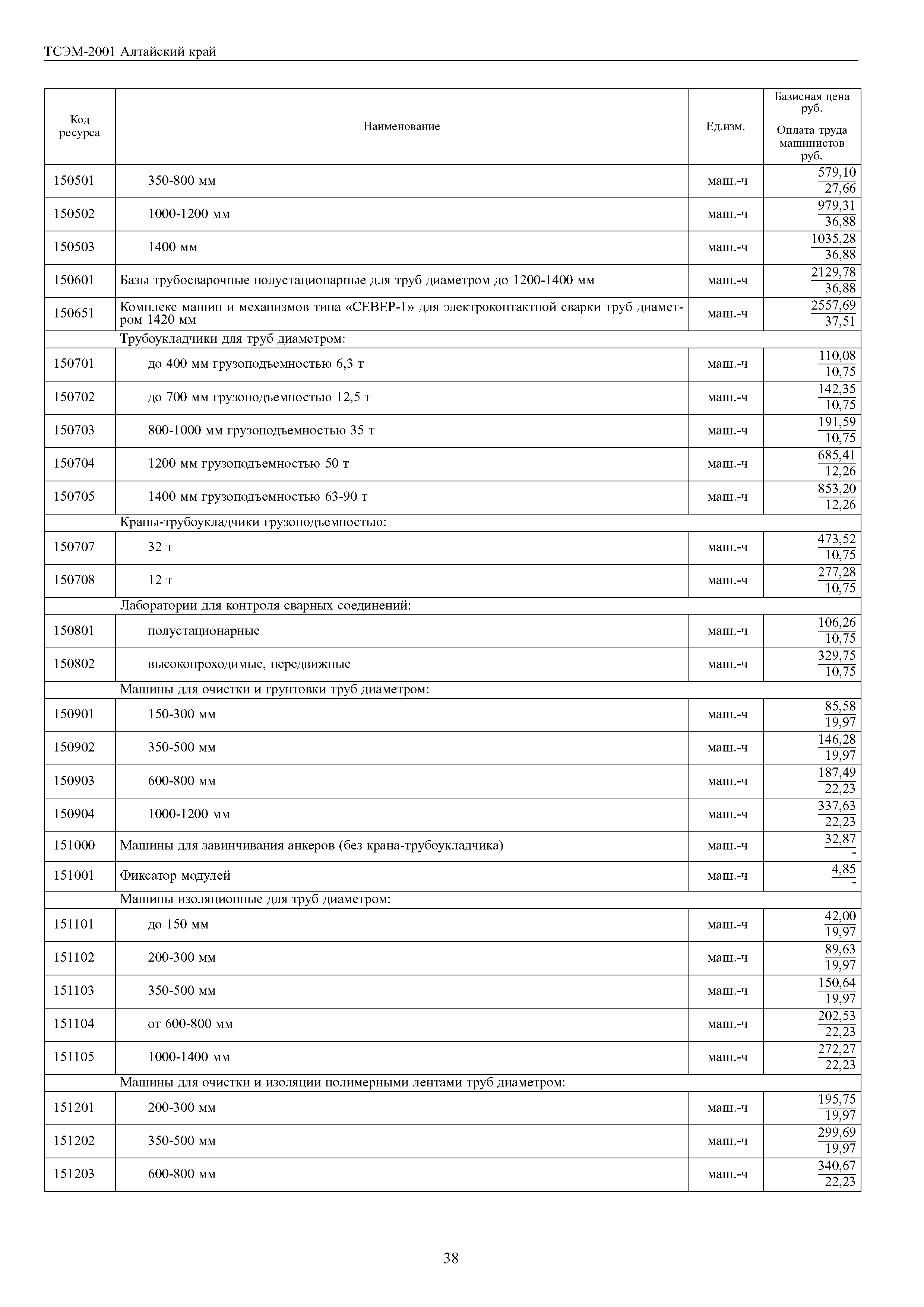 ТСЭМ-2001 Алтайский край

| Код ресурса | Наименование | Ед.изм. | Базисная цена руб. / Оплата труда машинистов руб. |
|---|---|---|---|
| 150501 | 350-800 мм | маш.-ч | $\frac{579,10}{27,66}$ |
| 150502 | 1000-1200 мм | маш.-ч | $\frac{979,31}{36,88}$ |
| 150503 | 1400 мм | маш.-ч | $\frac{1035,28}{36,88}$ |
| 150601 | Базы трубосварочные полустационарные для труб диаметром до 1200-1400 мм | маш.-ч | $\frac{2129,78}{36,88}$ |
| 150651 | Комплекс машин и механизмов типа «СЕВЕР-1» для электроконтактной сварки труб диаметром 1420 мм | маш.-ч | $\frac{2557,69}{37,51}$ |
| | Трубоукладчики для труб диаметром: | | |
| 150701 | до 400 мм грузоподъемностью 6,3 т | маш.-ч | $\frac{110,08}{10,75}$ |
| 150702 | до 700 мм грузоподъемностью 12,5 т | маш.-ч | $\frac{142,35}{10,75}$ |
| 150703 | 800-1000 мм грузоподъемностью 35 т | маш.-ч | $\frac{191,59}{10,75}$ |
| 150704 | 1200 мм грузоподъемностью 50 т | маш.-ч | $\frac{685,41}{12,26}$ |
| 150705 | 1400 мм грузоподъемностью 63-90 т | маш.-ч | $\frac{853,20}{12,26}$ |
| | Краны-трубоукладчики грузоподъемностью: | | |
| 150707 | 32 т | маш.-ч | $\frac{473,52}{10,75}$ |
| 150708 | 12 т | маш.-ч | $\frac{277,28}{10,75}$ |
| | Лаборатории для контроля сварных соединений: | | |
| 150801 | полустационарные | маш.-ч | $\frac{106,26}{10,75}$ |
| 150802 | высокопроходимые, передвижные | маш.-ч | $\frac{329,75}{10,75}$ |
| | Машины для очистки и грунтовки труб диаметром: | | |
| 150901 | 150-300 мм | маш.-ч | $\frac{85,58}{19,97}$ |
| 150902 | 350-500 мм | маш.-ч | $\frac{146,28}{19,97}$ |
| 150903 | 600-800 мм | маш.-ч | $\frac{187,49}{22,23}$ |
| 150904 | 1000-1200 мм | маш.-ч | $\frac{337,63}{22,23}$ |
| 151000 | Машины для завинчивания анкеров (без крана-трубоукладчика) | маш.-ч | $\frac{32,87}{-}$ |
| 151001 | Фиксатор модулей | маш.-ч | $\frac{4,85}{-}$ |
| | Машины изоляционные для труб диаметром: | | |
| 151101 | до 150 мм | маш.-ч | $\frac{42,00}{19,97}$ |
| 151102 | 200-300 мм | маш.-ч | $\frac{89,63}{19,97}$ |
| 151103 | 350-500 мм | маш.-ч | $\frac{150,64}{19,97}$ |
| 151104 | от 600-800 мм | маш.-ч | $\frac{202,53}{22,23}$ |
| 151105 | 1000-1400 мм | маш.-ч | $\frac{272,27}{22,23}$ |
| | Машины для очистки и изоляции полимерными лентами труб диаметром: | | |
| 151201 | 200-300 мм | маш.-ч | $\frac{195,75}{19,97}$ |
| 151202 | 350-500 мм | маш.-ч | $\frac{299,69}{19,97}$ |
| 151203 | 600-800 мм | маш.-ч | $\frac{340,67}{22,23}$ |

38